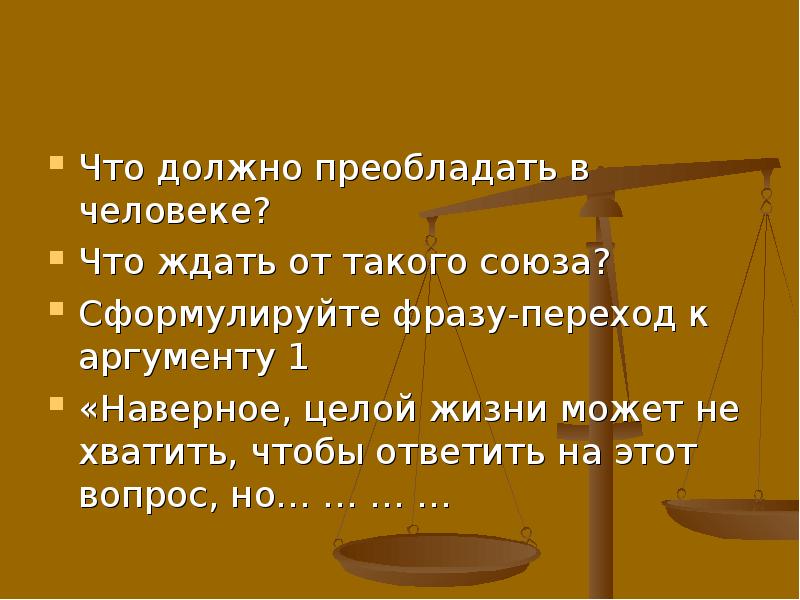 Что должно преобладать в человеке?

Что ждать от такого союза?

Сформулируйте фразу-переход к аргументу 1

«Наверное, целой жизни может не хватить, чтобы ответить на этот вопрос, но… … … …